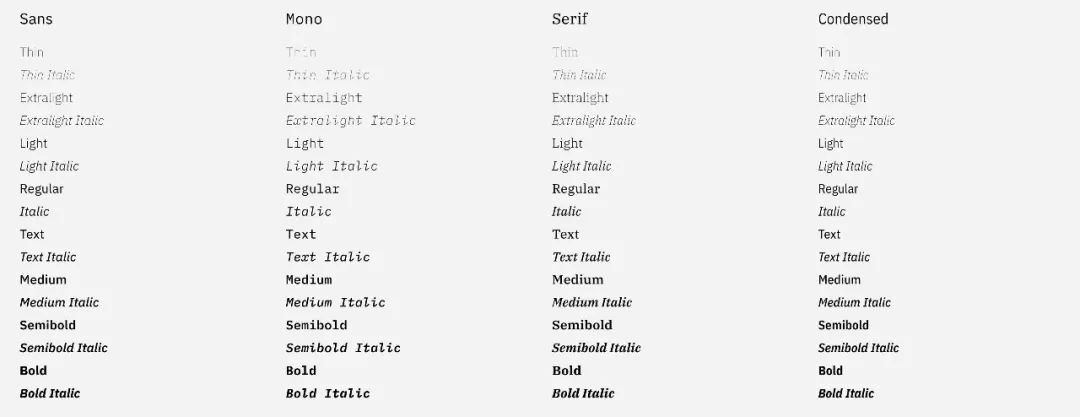 Sans
Thin
Thin Italic
Extralight
Extralight Italic
Light
Light Italic
Regular
Italic
Text
Text Italic
Medium
Medium Italic
Semibold
Semibold Italic
Bold
Bold Italic

Mono
Thin
Thin Italic
Extralight
Extralight Italic
Light
Light Italic
Regular
Italic
Text
Text Italic
Medium
Medium Italic
Semibold
Semibold Italic
Bold
Bold Italic

Serif
Thin
Thin Italic
Extralight
Extralight Italic
Light
Light Italic
Regular
Italic
Text
Text Italic
Medium
Medium Italic
Semibold
Semibold Italic
Bold
Bold Italic

Condensed
Thin
Thin Italic
Extralight
Extralight Italic
Light
Light Italic
Regular
Italic
Text
Text Italic
Medium
Medium Italic
Semibold
Semibold Italic
Bold
Bold Italic